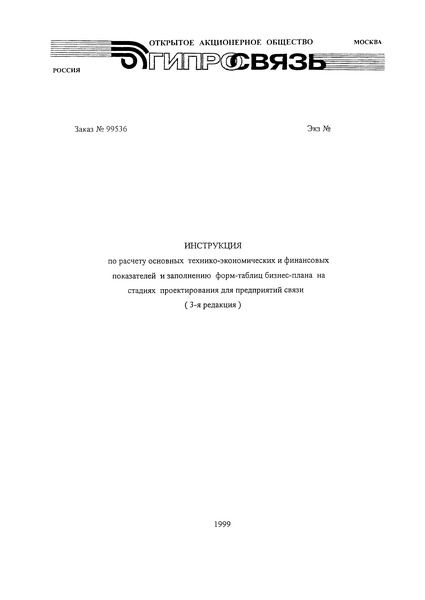 ОТКРЫТОЕ АКЦИОНЕРНОЕ ОБЩЕСТВО МОСКВА

РОССИЯ ГИПРОСВЯЗЬ

Заказ № 99536 Экз №

ИНСТРУКЦИЯ
по расчету основных технико-экономических и финансовых показателей и заполнению форм-таблиц бизнес-плана на стадиях проектирования для предприятий связи
( 3-я редакция )

1999